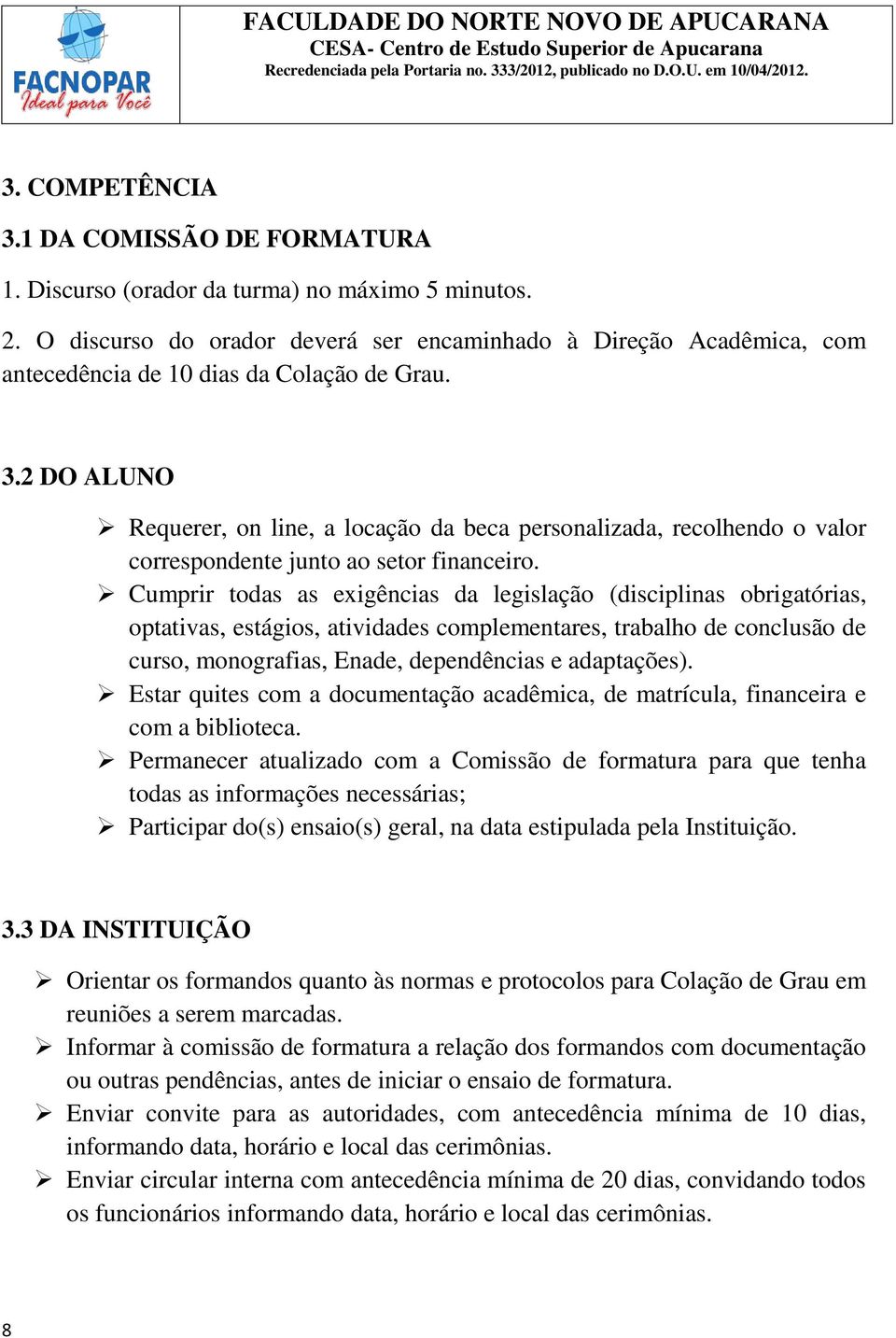 FACNOPAR
Ideal para Você

FACULDADE DO NORTE NOVO DE APUCARANA
CESA- Centro de Estudo Superior de Apucarana
Recredenciada pela Portaria no. 333/2012, publicado no D.O.U. em 10/04/2012.

3. COMPETÊNCIA

3.1 DA COMISSÃO DE FORMATURA

1. Discurso (orador da turma) no máximo 5 minutos.

2. O discurso do orador deverá ser encaminhado à Direção Acadêmica, com antecedência de 10 dias da Colação de Grau.

3.2 DO ALUNO

➢ Requerer, on line, a locação da beca personalizada, recolhendo o valor correspondente junto ao setor financeiro.
➢ Cumprir todas as exigências da legislação (disciplinas obrigatórias, optativas, estágios, atividades complementares, trabalho de conclusão de curso, monografias, Enade, dependências e adaptações).
➢ Estar quites com a documentação acadêmica, de matrícula, financeira e com a biblioteca.
➢ Permanecer atualizado com a Comissão de formatura para que tenha todas as informações necessárias;
➢ Participar do(s) ensaio(s) geral, na data estipulada pela Instituição.

3.3 DA INSTITUIÇÃO

➢ Orientar os formandos quanto às normas e protocolos para Colação de Grau em reuniões a serem marcadas.
➢ Informar à comissão de formatura a relação dos formandos com documentação ou outras pendências, antes de iniciar o ensaio de formatura.
➢ Enviar convite para as autoridades, com antecedência mínima de 10 dias, informando data, horário e local das cerimônias.
➢ Enviar circular interna com antecedência mínima de 20 dias, convidando todos os funcionários informando data, horário e local das cerimônias.

8